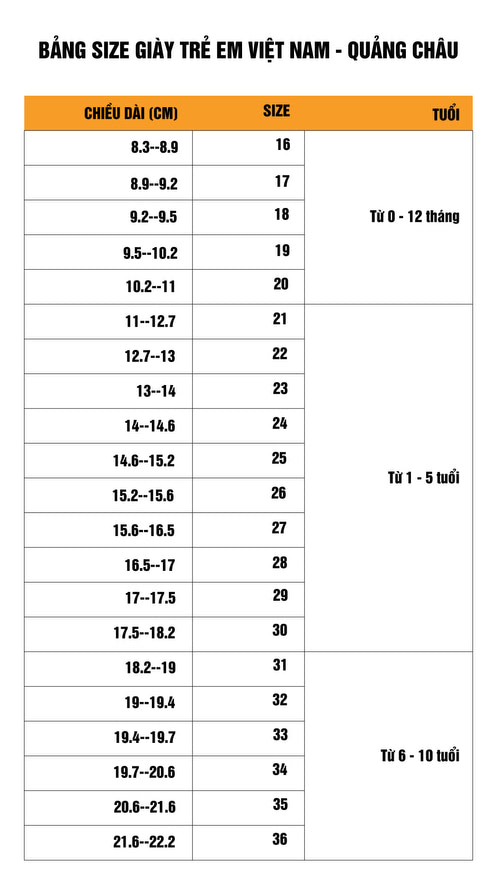 BẢNG SIZE GIÀY TRẺ EM VIỆT NAM - QUẢNG CHÂU

| CHIỀU DÀI (CM) | SIZE | TUỔI |
|---|---|---|
| 8.3--8.9 | 16 | Từ 0 - 12 tháng |
| 8.9--9.2 | 17 | |
| 9.2--9.5 | 18 | |
| 9.5--10.2 | 19 | |
| 10.2--11 | 20 | |
| 11--12.7 | 21 | Từ 1 - 5 tuổi |
| 12.7--13 | 22 | |
| 13--14 | 23 | |
| 14--14.6 | 24 | |
| 14.6--15.2 | 25 | |
| 15.2--15.6 | 26 | |
| 15.6--16.5 | 27 | |
| 16.5--17 | 28 | |
| 17--17.5 | 29 | |
| 17.5--18.2 | 30 | |
| 18.2--19 | 31 | Từ 6 - 10 tuổi |
| 19--19.4 | 32 | |
| 19.4--19.7 | 33 | |
| 19.7--20.6 | 34 | |
| 20.6--21.6 | 35 | |
| 21.6--22.2 | 36 | |